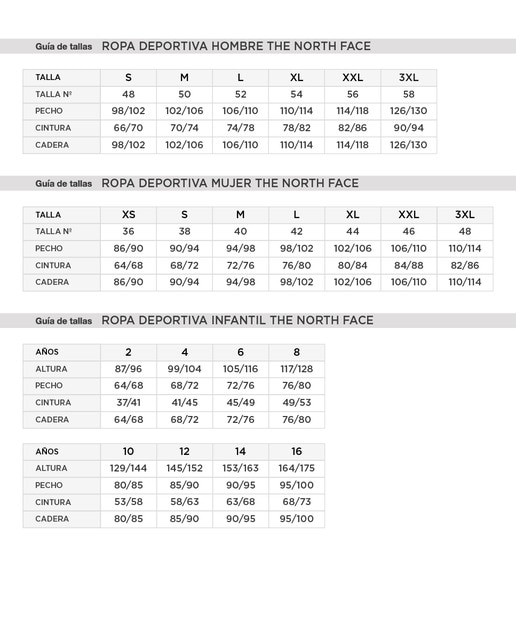 Guía de tallas ROPA DEPORTIVA HOMBRE THE NORTH FACE

| TALLA | S | M | L | XL | XXL | 3XL |
|---|---|---|---|---|---|---|
| TALLA Nº | 48 | 50 | 52 | 54 | 56 | 58 |
| PECHO | 98/102 | 102/106 | 106/110 | 110/114 | 114/118 | 126/130 |
| CINTURA | 66/70 | 70/74 | 74/78 | 78/82 | 82/86 | 90/94 |
| CADERA | 98/102 | 102/106 | 106/110 | 110/114 | 114/118 | 126/130 |

Guía de tallas ROPA DEPORTIVA MUJER THE NORTH FACE

| TALLA | XS | S | M | L | XL | XXL | 3XL |
|---|---|---|---|---|---|---|---|
| TALLA Nº | 36 | 38 | 40 | 42 | 44 | 46 | 48 |
| PECHO | 86/90 | 90/94 | 94/98 | 98/102 | 102/106 | 106/110 | 110/114 |
| CINTURA | 64/68 | 68/72 | 72/76 | 76/80 | 80/84 | 84/88 | 82/86 |
| CADERA | 86/90 | 90/94 | 94/98 | 98/102 | 102/106 | 106/110 | 110/114 |

Guía de tallas ROPA DEPORTIVA INFANTIL THE NORTH FACE

| AÑOS | 2 | 4 | 6 | 8 |
|---|---|---|---|---|
| ALTURA | 87/96 | 99/104 | 105/116 | 117/128 |
| PECHO | 64/68 | 68/72 | 72/76 | 76/80 |
| CINTURA | 37/41 | 41/45 | 45/49 | 49/53 |
| CADERA | 64/68 | 68/72 | 72/76 | 76/80 |

| AÑOS | 10 | 12 | 14 | 16 |
|---|---|---|---|---|
| ALTURA | 129/144 | 145/152 | 153/163 | 164/175 |
| PECHO | 80/85 | 85/90 | 90/95 | 95/100 |
| CINTURA | 53/58 | 58/63 | 63/68 | 68/73 |
| CADERA | 80/85 | 85/90 | 90/95 | 95/100 |